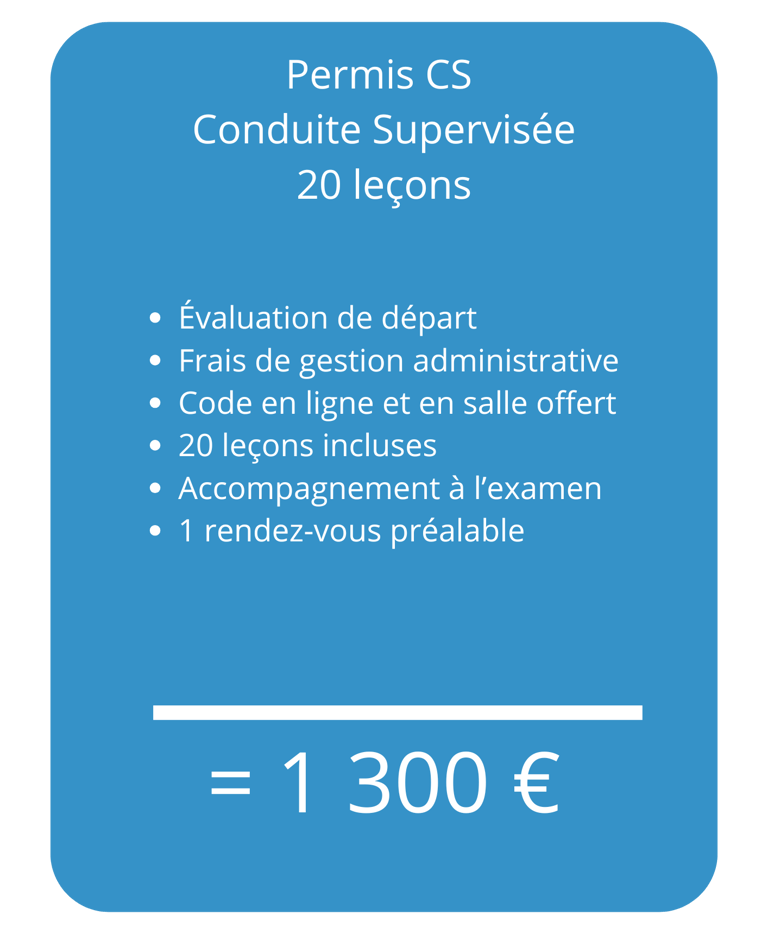 Permis CS
Conduite Supervisée
20 leçons

• Évaluation de départ
• Frais de gestion administrative
• Code en ligne et en salle offert
• 20 leçons incluses
• Accompagnement à l'examen
• 1 rendez-vous préalable

= 1 300 €